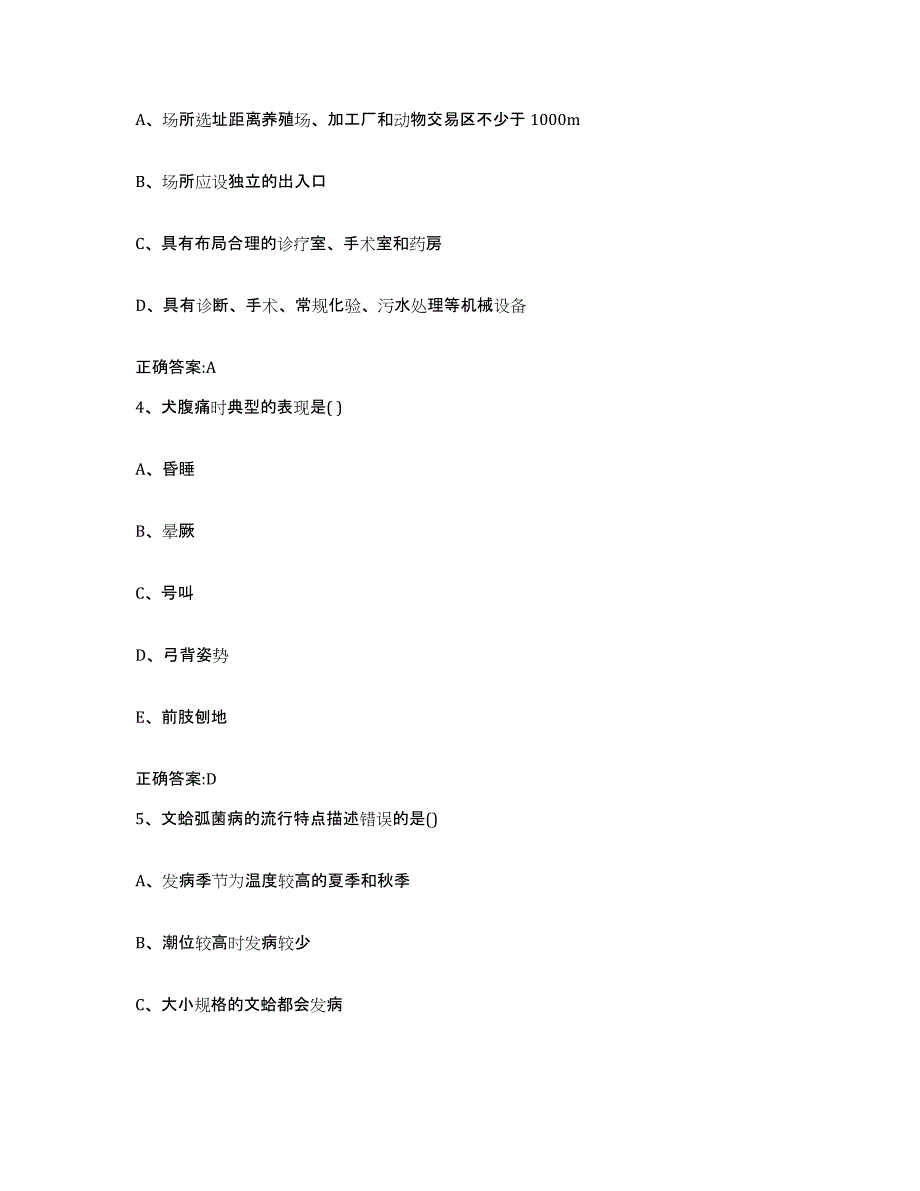 A、场所选址距离养殖场、加工厂和动物交易区不少于 1000m

B、场所应设独立的出入口

C、具有布局合理的诊疗室、手术室和药房

D、具有诊断、手术、常规化验、污水处理等机械设备

正确答案:A

4、犬腹痛时典型的表现是( )

A、昏睡

B、晕厥

C、号叫

D、弓背姿势

E、前肢刨地

正确答案:D

5、文蛤弧菌病的流行特点描述错误的是()

A、发病季节为温度较高的夏季和秋季

B、潮位较高时发病较少

C、大小规格的文蛤都会发病